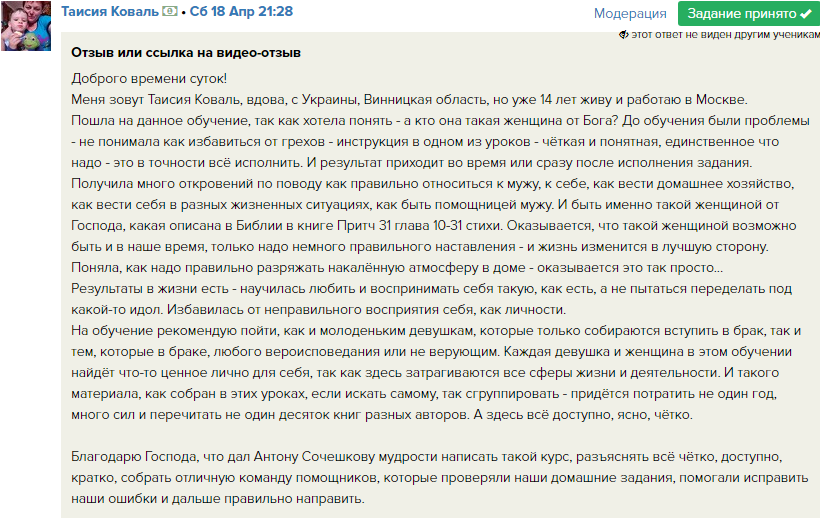 Таисия Коваль • Сб 18 Апр 21:28

Модерация

Задание принято ✔

этот ответ не виден другим ученикам

Отзыв или ссылка на видео-отзыв

Доброго времени суток!
Меня зовут Таисия Коваль, вдова, с Украины, Винницкая область, но уже 14 лет живу и работаю в Москве.
Пошла на данное обучение, так как хотела понять - а кто она такая женщина от Бога? До обучения были проблемы - не понимала как избавиться от грехов - инструкция в одном из уроков - чёткая и понятная, единственное что надо - это в точности всё исполнить. И результат приходит во время или сразу после исполнения задания.
Получила много откровений по поводу как правильно относиться к мужу, к себе, как вести домашнее хозяйство, как вести себя в разных жизненных ситуациях, как быть помощницей мужу. И быть именно такой женщиной от Господа, какая описана в Библии в книге Притч 31 глава 10-31 стихи. Оказывается, что такой женщиной возможно быть и в наше время, только надо немного правильного наставления - и жизнь изменится в лучшую сторону.
Поняла, как надо правильно разряжать накалённую атмосферу в доме - оказывается это так просто...
Результаты в жизни есть - научилась любить и воспринимать себя такую, как есть, а не пытаться переделать под какой-то идол. Избавилась от неправильного восприятия себя, как личности.
На обучение рекомендую пойти, как и молоденьким девушкам, которые только собираются вступить в брак, так и тем, которые в браке, любого вероисповедания или не верующим. Каждая девушка и женщина в этом обучении найдёт что-то ценное лично для себя, так как здесь затрагиваются все сферы жизни и деятельности. И такого материала, как собран в этих уроках, если искать самому, так сгруппировать - придётся потратить не один год, много сил и перечитать не один десяток книг разных авторов. А здесь всё доступно, ясно, чётко.

Благодарю Господа, что дал Антону Сочешкову мудрости написать такой курс, разъяснять всё чётко, доступно, кратко, собрать отличную команду помощников, которые проверяли наши домашние задания, помогали исправить наши ошибки и дальше правильно направить.